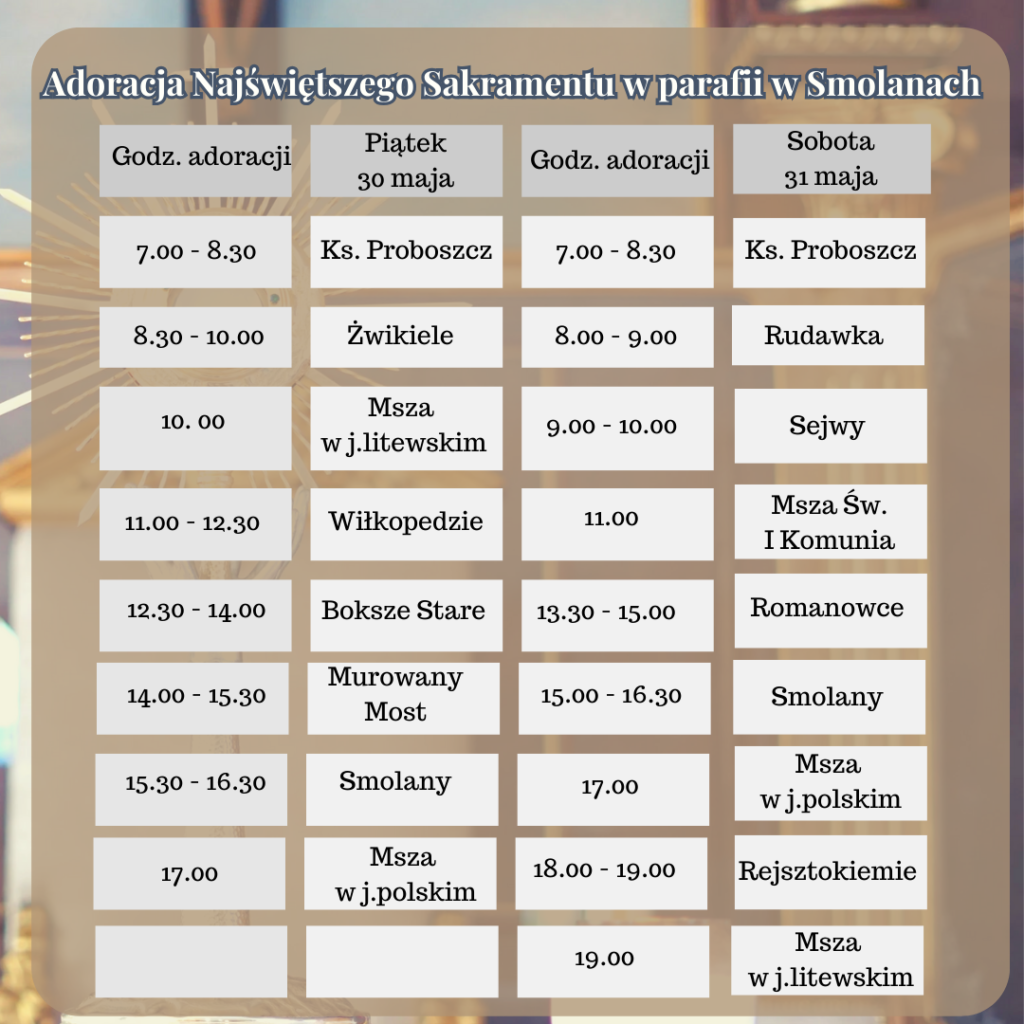 Adoracja Najświętszego Sakramentu w parafii w Smolanach

| Godz. adoracji | Piątek 30 maja | Godz. adoracji | Sobota 31 maja |
|---|---|---|---|
| 7.00 - 8.30 | Ks. Proboszcz | 7.00 - 8.30 | Ks. Proboszcz |
| 8.30 - 10.00 | Żwikiele | 8.00 - 9.00 | Rudawka |
| 10. 00 | Msza w j.litewskim | 9.00 - 10.00 | Sejwy |
| 11.00 - 12.30 | Wiłkopedzie | 11.00 | Msza Św. I Komunia |
| 12.30 - 14.00 | Boksze Stare | 13.30 - 15.00 | Romanowce |
| 14.00 - 15.30 | Murowany Most | 15.00 - 16.30 | Smolany |
| 15.30 - 16.30 | Smolany | 17.00 | Msza w j.polskim |
| 17.00 | Msza w j.polskim | 18.00 - 19.00 | Rejsztokiemie |
| | | 19.00 | Msza w j.litewskim |